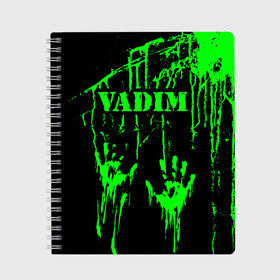 VADIM